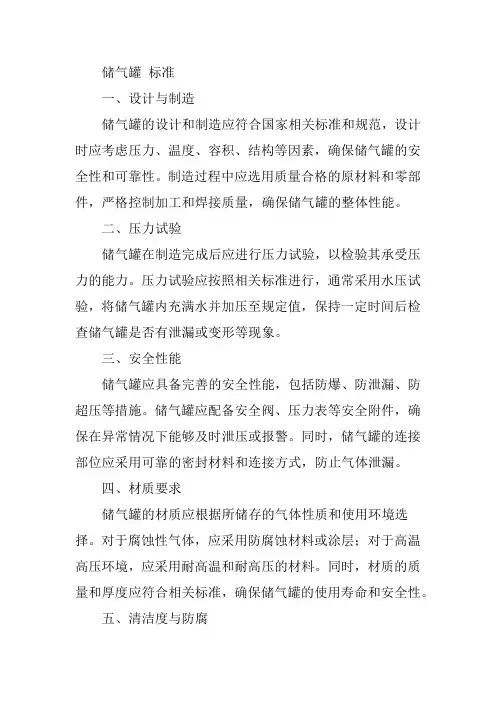 储气罐 标准

一、设计与制造

储气罐的设计和制造应符合国家相关标准和规范，设计时应考虑压力、温度、容积、结构等因素，确保储气罐的安全性和可靠性。制造过程中应选用质量合格的原材料和零部件，严格控制加工和焊接质量，确保储气罐的整体性能。

二、压力试验

储气罐在制造完成后应进行压力试验，以检验其承受压力的能力。压力试验应按照相关标准进行，通常采用水压试验，将储气罐内充满水并加压至规定值，保持一定时间后检查储气罐是否有泄漏或变形等现象。

三、安全性能

储气罐应具备完善的安全性能，包括防爆、防泄漏、防超压等措施。储气罐应配备安全阀、压力表等安全附件，确保在异常情况下能够及时泄压或报警。同时，储气罐的连接部位应采用可靠的密封材料和连接方式，防止气体泄漏。

四、材质要求

储气罐的材质应根据所储存的气体性质和使用环境选择。对于腐蚀性气体，应采用防腐蚀材料或涂层；对于高温高压环境，应采用耐高温和耐高压的材料。同时，材质的质量和厚度应符合相关标准，确保储气罐的使用寿命和安全性。

五、清洁度与防腐